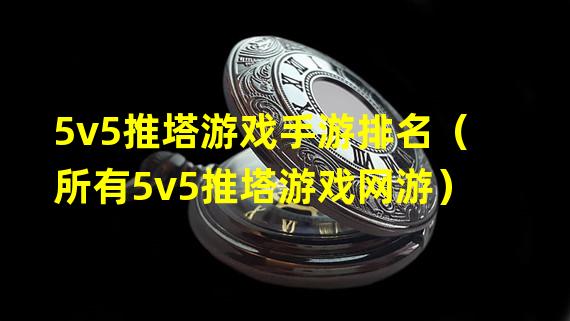 5v5推塔游戏手游排名（所有5v5推塔游戏网游）